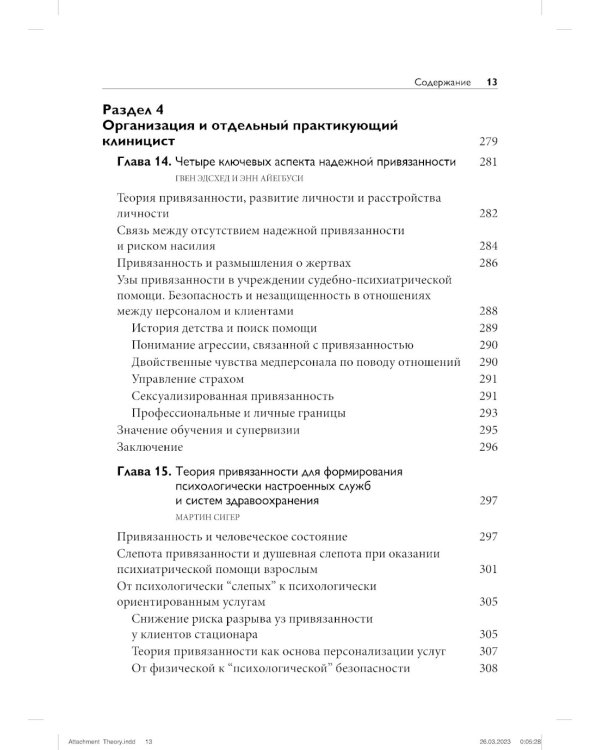 Содержание 13

Раздел 4
Организация и отдельный практикующий клиницист 279

Глава 14. Четыре ключевых аспекта надежной привязанности 281
ГВЕН ЭДСХЕД И ЭНН АЙЕГБУСИ

Теория привязанности, развитие личности и расстройства личности 282
Связь между отсутствием надежной привязанности и риском насилия 284
Привязанность и размышления о жертвах 286
Узы привязанности в учреждении судебно-психиатрической помощи. Безопасность и незащищенность в отношениях между персоналом и клиентами 288
История детства и поиск помощи 289
Понимание агрессии, связанной с привязанностью 290
Двойственные чувства медперсонала по поводу отношений 290
Управление страхом 291
Сексуализированная привязанность 291
Профессиональные и личные границы 293
Значение обучения и супервизии 295
Заключение 296

Глава 15. Теория привязанности для формирования психологически настроенных служб и систем здравоохранения 297
МАРТИН СИГЕР

Привязанность и человеческое состояние 297
Слепота привязанности и душевная слепота при оказании психиатрической помощи взрослым 301
От психологически "слепых" к психологически ориентированным услугам 305
Снижение риска разрыва уз привязанности у клиентов стационара 305
Теория привязанности как основа персонализации услуг 307
От физической к "психологической" безопасности 308

Attachment Theory.indd 13 26.03.2023 0:05:28